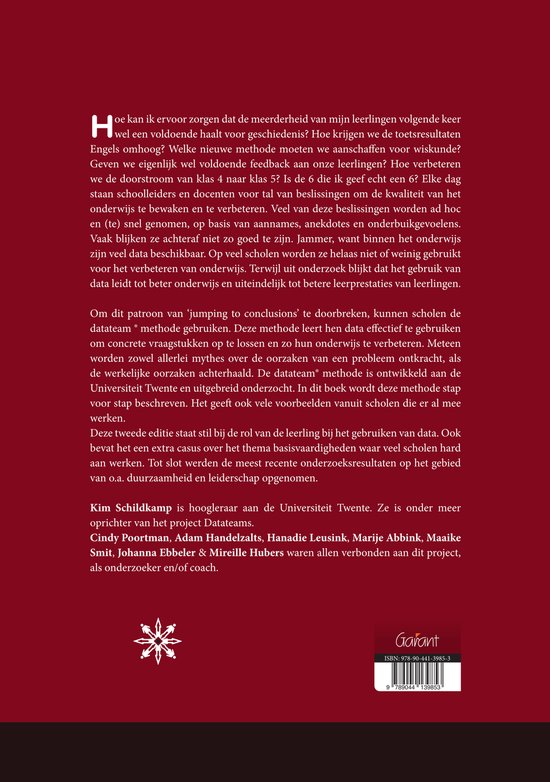 Hoe kan ik ervoor zorgen dat de meerderheid van mijn leerlingen volgende keer wel een voldoende haalt voor geschiedenis? Hoe krijgen we de toetsresultaten Engels omhoog? Welke nieuwe methode moeten we aanschaffen voor wiskunde? Geven we eigenlijk wel voldoende feedback aan onze leerlingen? Hoe verbeteren we de doorstroom van klas 4 naar klas 5? Is de 6 die ik geef echt een 6? Elke dag staan schoolleiders en docenten voor tal van beslissingen om de kwaliteit van het onderwijs te bewaken en te verbeteren. Veel van deze beslissingen worden ad hoc en (te) snel genomen, op basis van aannames, anekdotes en onderbuikgevoelens. Vaak blijken ze achteraf niet zo goed te zijn. Jammer, want binnen het onderwijs zijn veel data beschikbaar. Op veel scholen worden ze helaas niet of weinig gebruikt voor het verbeteren van onderwijs. Terwijl uit onderzoek blijkt dat het gebruik van data leidt tot beter onderwijs en uiteindelijk tot betere leerprestaties van leerlingen.

Om dit patroon van 'jumping to conclusions' te doorbreken, kunnen scholen de datateam ® methode gebruiken. Deze methode leert hen data effectief te gebruiken om concrete vraagstukken op te lossen en zo hun onderwijs te verbeteren. Meteen worden zowel allerlei mythes over de oorzaken van een probleem ontkracht, als de werkelijke oorzaken achterhaald. De datateam® methode is ontwikkeld aan de Universiteit Twente en uitgebreid onderzocht. In dit boek wordt deze methode stap voor stap beschreven. Het geeft ook vele voorbeelden vanuit scholen die er al mee werken.
Deze tweede editie staat stil bij de rol van de leerling bij het gebruiken van data. Ook bevat het een extra casus over het thema basisvaardigheden waar veel scholen hard aan werken. Tot slot werden de meest recente onderzoeksresultaten op het gebied van o.a. duurzaamheid en leiderschap opgenomen.

Kim Schildkamp is hoogleraar aan de Universiteit Twente. Ze is onder meer oprichter van het project Datateams.
Cindy Poortman, Adam Handelzalts, Hanadie Leusink, Marije Abbink, Maaike Smit, Johanna Ebbeler & Mireille Hubers waren allen verbonden aan dit project, als onderzoeker en/of coach.

Garant
ISBN: 978-90-441-3985-3
9 789044 139853